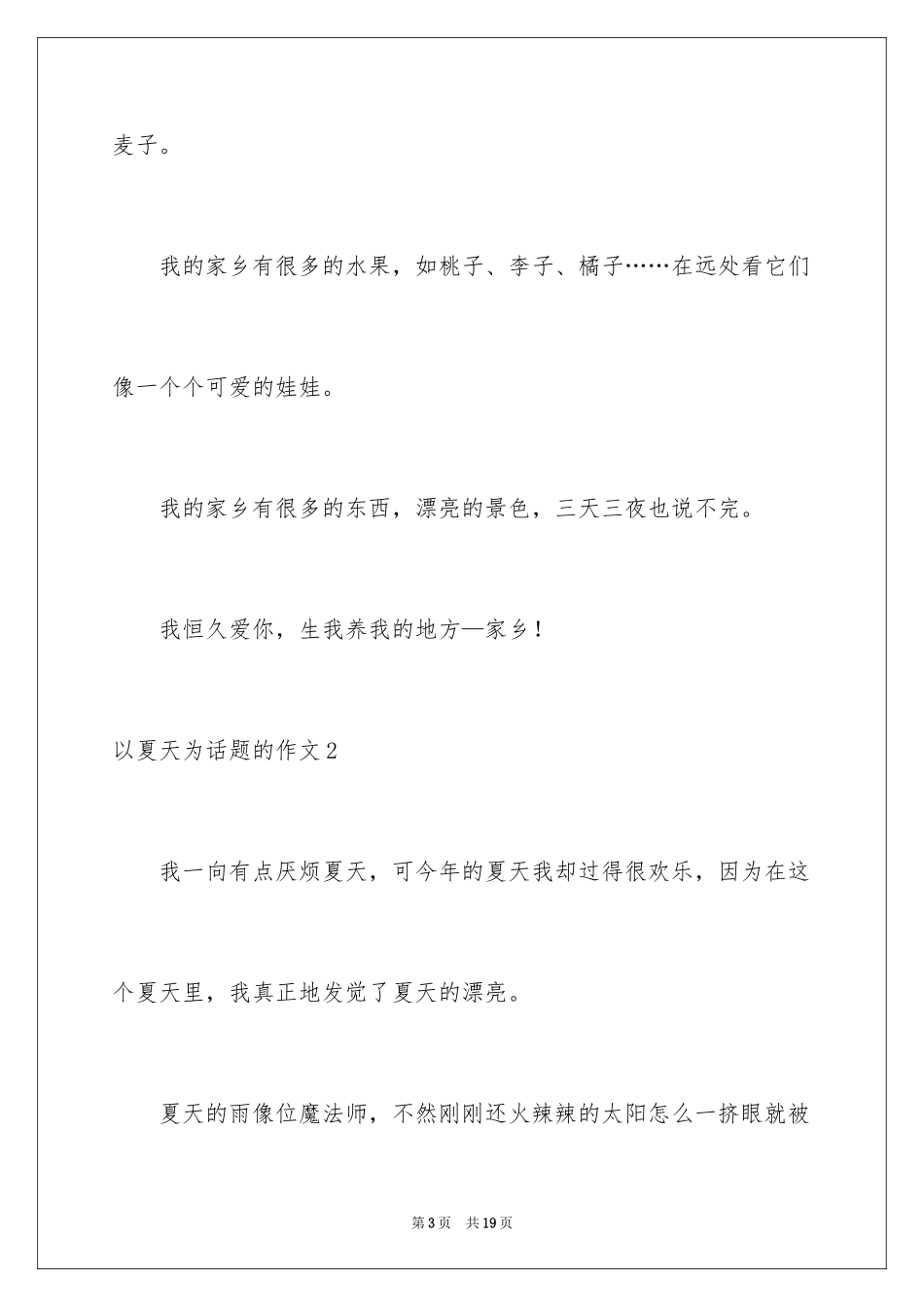 麦子。

我的家乡有很多的水果，如桃子、李子、橘子……在远处看它们像一个个可爱的娃娃。

我的家乡有很多的东西，漂亮的景色，三天三夜也说不完。

我恒久爱你，生我养我的地方—家乡！

以夏天为话题的作文2

我一向有点厌烦夏天，可今年的夏天我却过得很欢乐，因为在这个夏天里，我真正地发觉了夏天的漂亮。

夏天的雨像位魔法师，不然刚刚还火辣辣的太阳怎么一挤眼就被

第3页　共19页